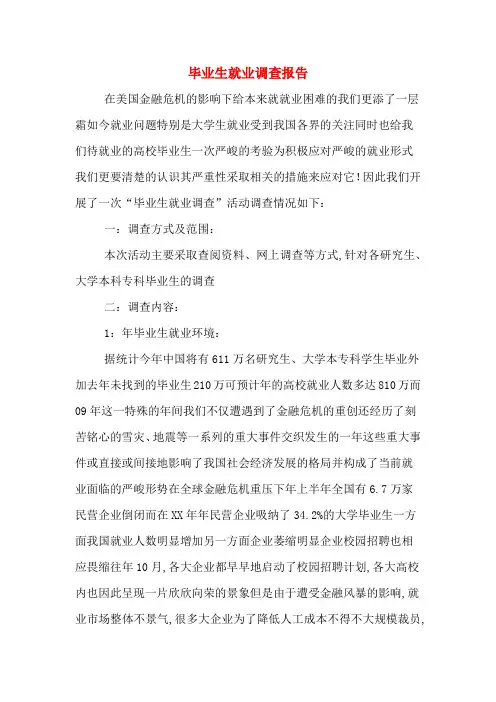 毕业生就业调查报告

在美国金融危机的影响下给本来就就业困难的我们更添了一层霜如今就业问题特别是大学生就业受到我国各界的关注同时也给我们待就业的高校毕业生一次严峻的考验为积极应对严峻的就业形式我们更要清楚的认识其严重性采取相关的措施来应对它！因此我们开展了一次“毕业生就业调查”活动调查情况如下：

一：调查方式及范围：

本次活动主要采取查阅资料、网上调查等方式，针对各研究生、大学本科专科毕业生的调查

二：调查内容：

1：年毕业生就业环境：

据统计今年中国将有611万名研究生、大学本专科学生毕业外加去年未找到的毕业生210万可预计年的高校就业人数多达810万而09年这一特殊的年间我们不仅遭遇到了金融危机的重创还经历了刻苦铭心的雪灾、地震等一系列的重大事件交织发生的一年这些重大事件或直接或间接地影响了我国社会经济发展的格局并构成了当前就业面临的严峻形势在全球金融危机重压下年上半年全国有6.7万家民营企业倒闭而在XX年年民营企业吸纳了34.2%的大学毕业生一方面我国就业人数明显增加另一方面企业萎缩明显企业校园招聘也相应畏缩往年10月，各大企业都早早地启动了校园招聘计划，各大高校内也因此呈现一片欣欣向荣的景象但是由于遭受金融风暴的影响，就业市场整体不景气，很多大企业为了降低人工成本不得不大规模裁员，